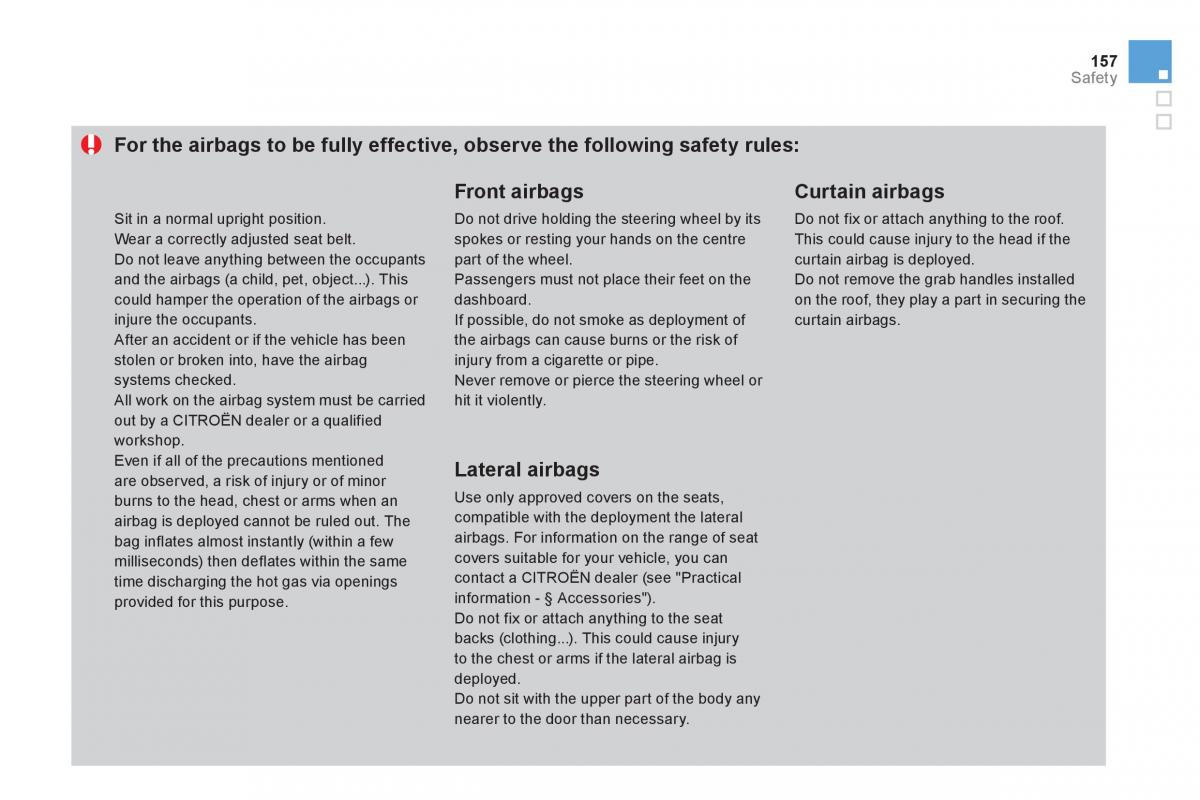 157
Safety

For the airbags to be fully effective, observe the following safety rules:

Sit in a normal upright position.
Wear a correctly adjusted seat belt.
Do not leave anything between the occupants and the airbags (a child, pet, object...). This could hamper the operation of the airbags or injure the occupants.
After an accident or if the vehicle has been stolen or broken into, have the airbag systems checked.
All work on the airbag system must be carried out by a CITROËN dealer or a qualified workshop.
Even if all of the precautions mentioned are observed, a risk of injury or of minor burns to the head, chest or arms when an airbag is deployed cannot be ruled out. The bag inflates almost instantly (within a few milliseconds) then deflates within the same time discharging the hot gas via openings provided for this purpose.

Front airbags

Do not drive holding the steering wheel by its spokes or resting your hands on the centre part of the wheel.
Passengers must not place their feet on the dashboard.
If possible, do not smoke as deployment of the airbags can cause burns or the risk of injury from a cigarette or pipe.
Never remove or pierce the steering wheel or hit it violently.

Lateral airbags

Use only approved covers on the seats, compatible with the deployment the lateral airbags. For information on the range of seat covers suitable for your vehicle, you can contact a CITROËN dealer (see "Practical information - § Accessories").
Do not fix or attach anything to the seat backs (clothing...). This could cause injury to the chest or arms if the lateral airbag is deployed.
Do not sit with the upper part of the body any nearer to the door than necessary.

Curtain airbags

Do not fix or attach anything to the roof. This could cause injury to the head if the curtain airbag is deployed.
Do not remove the grab handles installed on the roof, they play a part in securing the curtain airbags.